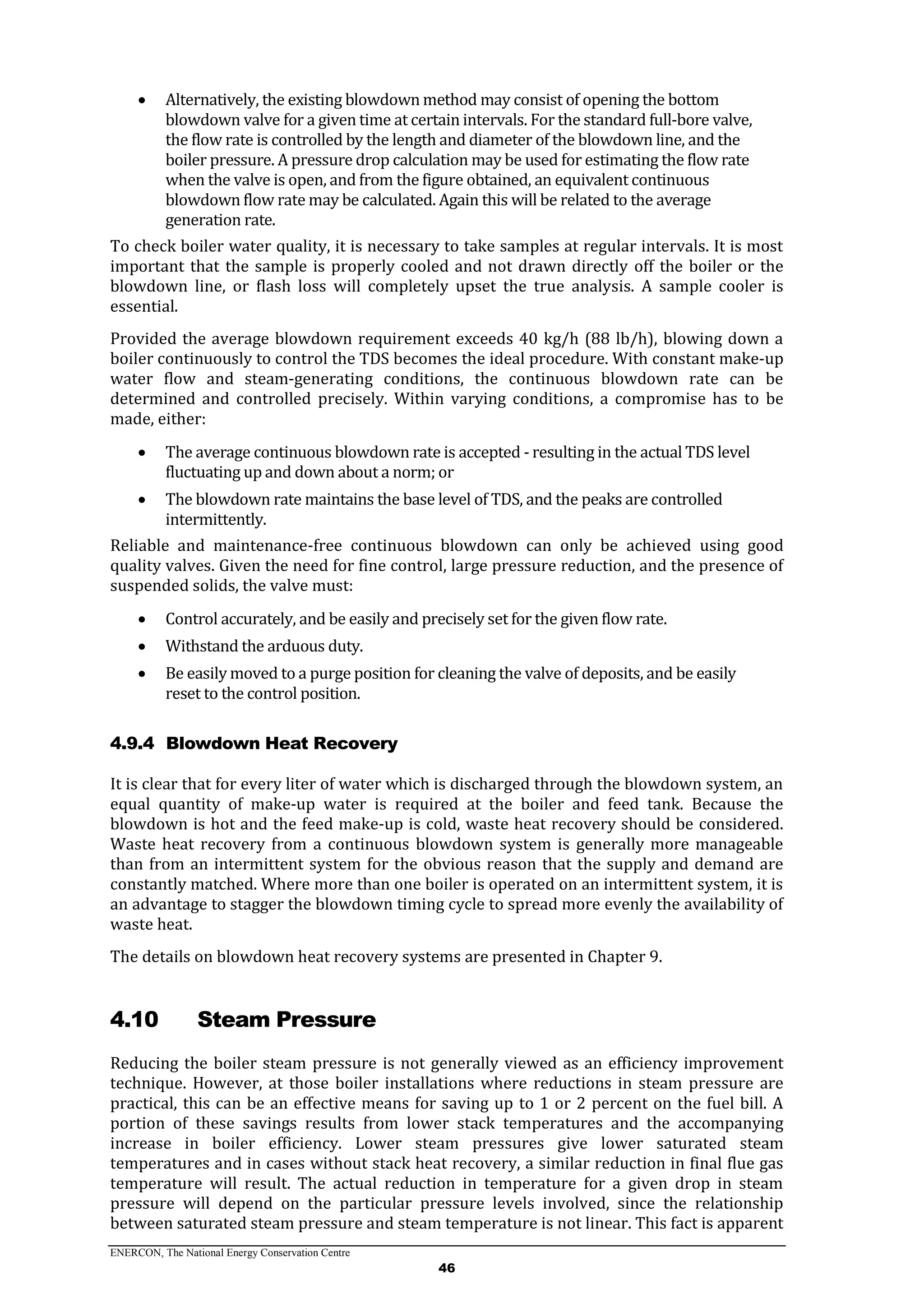 • Alternatively, the existing blowdown method may consist of opening the bottom blowdown valve for a given time at certain intervals. For the standard full-bore valve, the flow rate is controlled by the length and diameter of the blowdown line, and the boiler pressure. A pressure drop calculation may be used for estimating the flow rate when the valve is open, and from the figure obtained, an equivalent continuous blowdown flow rate may be calculated. Again this will be related to the average generation rate.

To check boiler water quality, it is necessary to take samples at regular intervals. It is most important that the sample is properly cooled and not drawn directly off the boiler or the blowdown line, or flash loss will completely upset the true analysis. A sample cooler is essential.

Provided the average blowdown requirement exceeds 40 kg/h (88 lb/h), blowing down a boiler continuously to control the TDS becomes the ideal procedure. With constant make-up water flow and steam-generating conditions, the continuous blowdown rate can be determined and controlled precisely. Within varying conditions, a compromise has to be made, either:

• The average continuous blowdown rate is accepted - resulting in the actual TDS level fluctuating up and down about a norm; or
• The blowdown rate maintains the base level of TDS, and the peaks are controlled intermittently.

Reliable and maintenance-free continuous blowdown can only be achieved using good quality valves. Given the need for fine control, large pressure reduction, and the presence of suspended solids, the valve must:

• Control accurately, and be easily and precisely set for the given flow rate.
• Withstand the arduous duty.
• Be easily moved to a purge position for cleaning the valve of deposits, and be easily reset to the control position.

4.9.4 Blowdown Heat Recovery

It is clear that for every liter of water which is discharged through the blowdown system, an equal quantity of make-up water is required at the boiler and feed tank. Because the blowdown is hot and the feed make-up is cold, waste heat recovery should be considered. Waste heat recovery from a continuous blowdown system is generally more manageable than from an intermittent system for the obvious reason that the supply and demand are constantly matched. Where more than one boiler is operated on an intermittent system, it is an advantage to stagger the blowdown timing cycle to spread more evenly the availability of waste heat.

The details on blowdown heat recovery systems are presented in Chapter 9.

4.10 Steam Pressure

Reducing the boiler steam pressure is not generally viewed as an efficiency improvement technique. However, at those boiler installations where reductions in steam pressure are practical, this can be an effective means for saving up to 1 or 2 percent on the fuel bill. A portion of these savings results from lower stack temperatures and the accompanying increase in boiler efficiency. Lower steam pressures give lower saturated steam temperatures and in cases without stack heat recovery, a similar reduction in final flue gas temperature will result. The actual reduction in temperature for a given drop in steam pressure will depend on the particular pressure levels involved, since the relationship between saturated steam pressure and steam temperature is not linear. This fact is apparent

ENERCON, The National Energy Conservation Centre
46